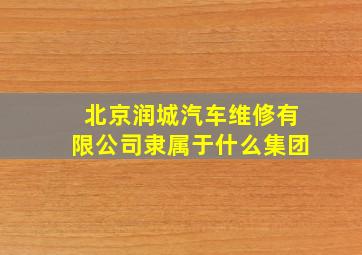 北京润城汽车维修有限公司隶属于什么集团